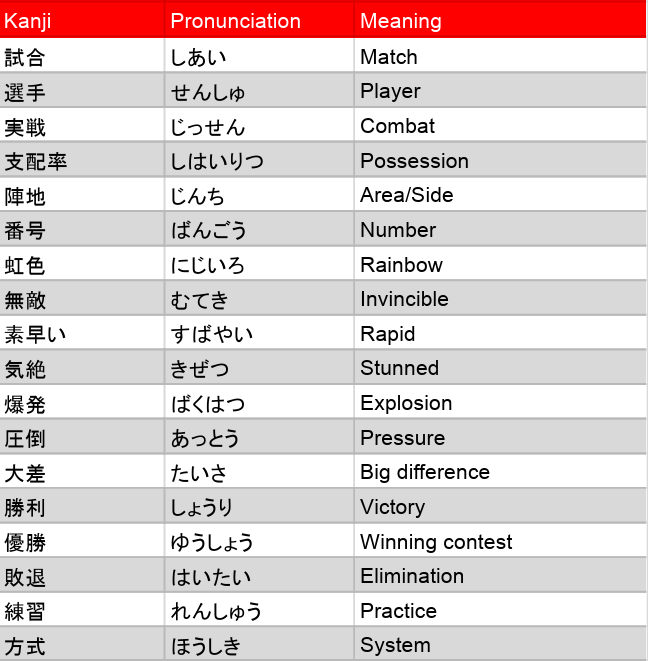 | Kanji | Pronunciation | Meaning |
|---|---|---|
| 試合 | しあい | Match |
| 選手 | せんしゅ | Player |
| 実戦 | じっせん | Combat |
| 支配率 | しはいりつ | Possession |
| 陣地 | じんち | Area/Side |
| 番号 | ばんごう | Number |
| 虹色 | にじいろ | Rainbow |
| 無敵 | むてき | Invincible |
| 素早い | すばやい | Rapid |
| 気絶 | きぜつ | Stunned |
| 爆発 | ばくはつ | Explosion |
| 圧倒 | あっとう | Pressure |
| 大差 | たいさ | Big difference |
| 勝利 | しょうり | Victory |
| 優勝 | ゆうしょう | Winning contest |
| 敗退 | はいたい | Elimination |
| 練習 | れんしゅう | Practice |
| 方式 | ほうしき | System |